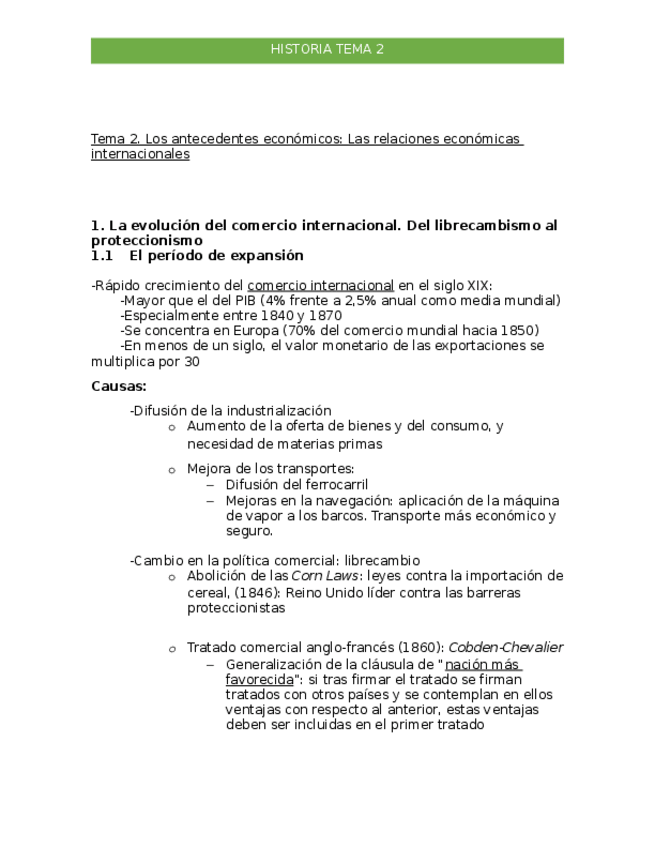 HISTORIA TEMA 2

Tema 2. Los antecedentes económicos: Las relaciones económicas internacionales

1. La evolución del comercio internacional. Del librecambismo al proteccionismo
1.1 El período de expansión

-Rápido crecimiento del comercio internacional en el siglo XIX:
-Mayor que el del PIB (4% frente a 2,5% anual como media mundial)
-Especialmente entre 1840 y 1870
-Se concentra en Europa (70% del comercio mundial hacia 1850)
-En menos de un siglo, el valor monetario de las exportaciones se multiplica por 30

Causas:

-Difusión de la industrialización
o Aumento de la oferta de bienes y del consumo, y necesidad de materias primas

o Mejora de los transportes:
– Difusión del ferrocarril
– Mejoras en la navegación: aplicación de la máquina de vapor a los barcos. Transporte más económico y seguro.

-Cambio en la política comercial: librecambio
o Abolición de las Corn Laws: leyes contra la importación de cereal, (1846): Reino Unido líder contra las barreras proteccionistas

o Tratado comercial anglo-francés (1860): Cobden-Chevalier
– Generalización de la cláusula de "nación más favorecida": si tras firmar el tratado se firman tratados con otros países y se contemplan en ellos ventajas con respecto al anterior, estas ventajas deben ser incluidas en el primer tratado